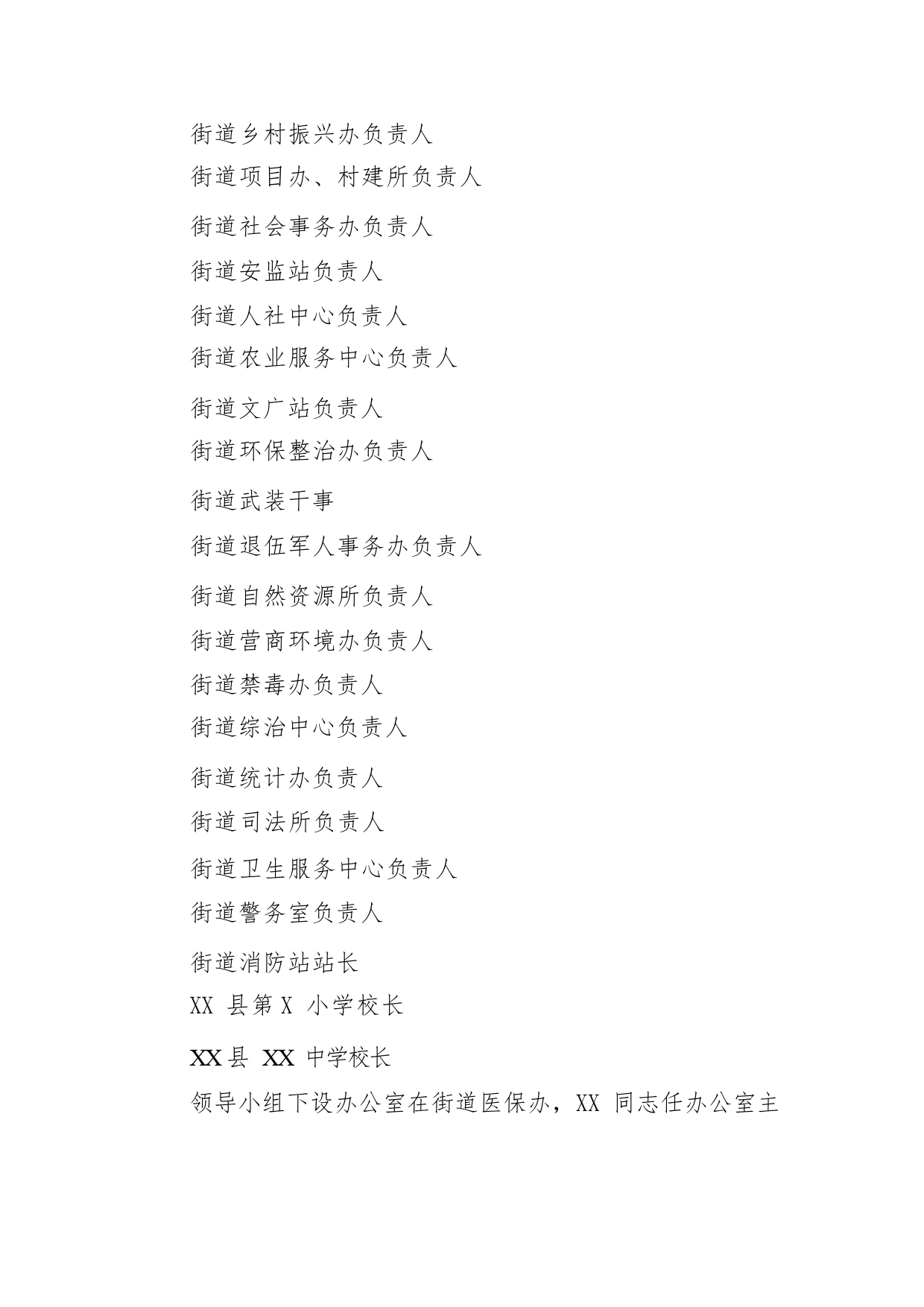 街道乡村振兴办负责人

街道项目办、村建所负责人

街道社会事务办负责人

街道安监站负责人

街道人社中心负责人

街道农业服务中心负责人

街道文广站负责人

街道环保整治办负责人

街道武装干事

街道退伍军人事务办负责人

街道自然资源所负责人

街道营商环境办负责人

街道禁毒办负责人

街道综治中心负责人

街道统计办负责人

街道司法所负责人

街道卫生服务中心负责人

街道警务室负责人

街道消防站站长

XX 县第 X 小学校长

XX 县 XX 中学校长

领导小组下设办公室在街道医保办，XX 同志任办公室主